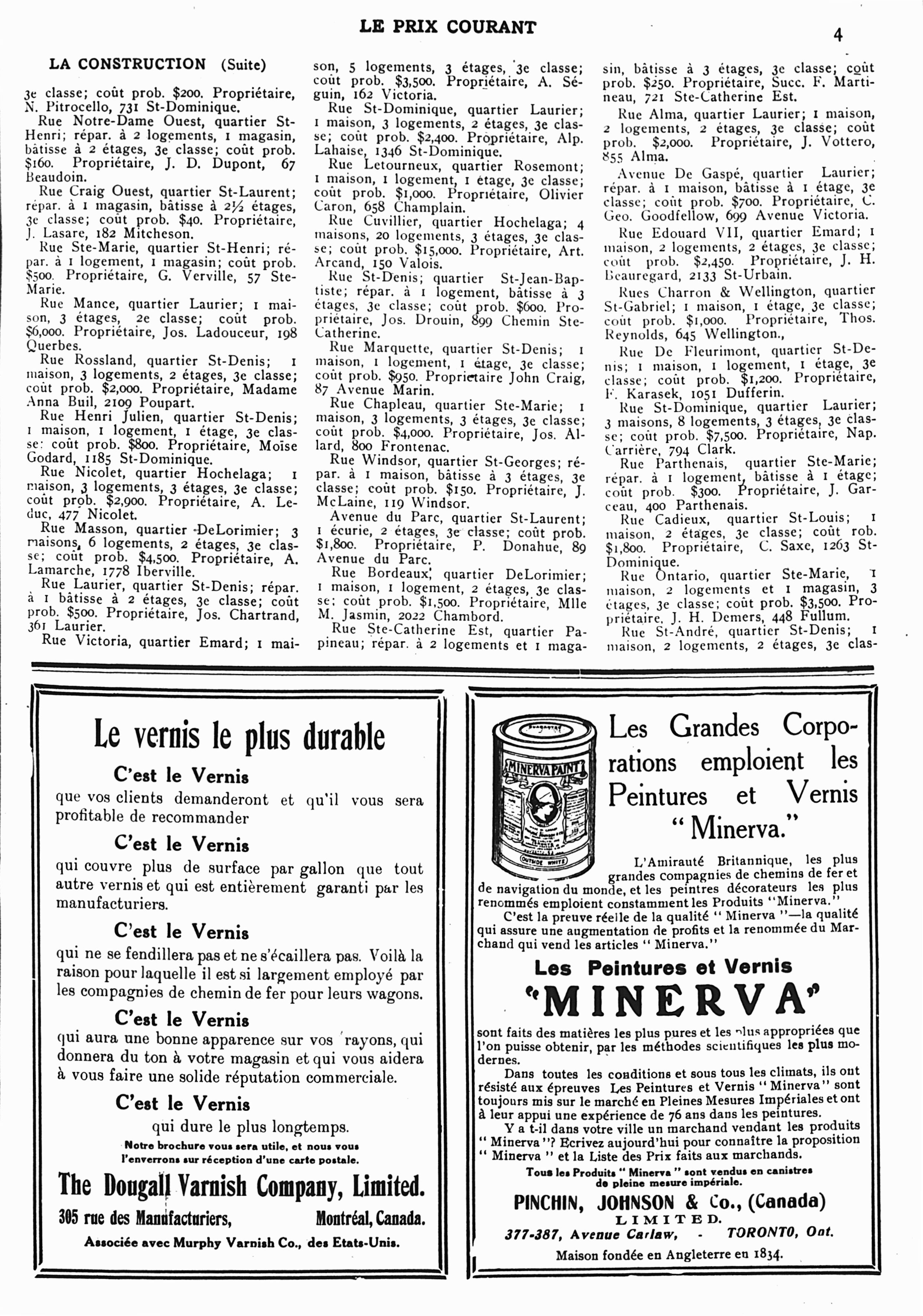 LE PRIX COURANT

4

LA CONSTRUCTION (Suite)

3e classe; coût prob. $200. Propriétaire, N. Pitrocello, 731 St-Dominique.

Rue Notre-Dame Ouest, quartier St-Henri; répar. à 2 logements, 1 magasin, bâtisse à 2 étages, 3e classe; coût prob. $160. Propriétaire, J. D. Dupont, 67 Beaudoin.

Rue Craig Ouest, quartier St-Laurent; répar. à 1 magasin, bâtisse à 2½ étages, 3e classe; coût prob. $40. Propriétaire, J. Lasare, 182 Mitcheson.

Rue Ste-Marie, quartier St-Henri; répar. à 1 logement, 1 magasin; coût prob. $500. Propriétaire, G. Verville, 57 Ste-Marie.

Rue Mance, quartier Laurier; 1 maison, 3 étages, 2e classe; coût prob. $6,000. Propriétaire, Jos. Ladouceur, 198 Querbes.

Rue Rossland, quartier St-Denis; 1 maison, 3 logements, 2 étages, 3e classe; coût prob. $2,000. Propriétaire, Madame Anna Buil, 2109 Poupart.

Rue Henri Julien, quartier St-Denis; 1 maison, 1 logement, 1 étage, 3e classe: coût prob. $800. Propriétaire, Moïse Godard, 1185 St-Dominique.

Rue Nicolet, quartier Hochelaga; 1 maison, 3 logements, 3 étages, 3e classe; coût prob. $2,900. Propriétaire, A. Leduc, 477 Nicolet.

Rue Masson, quartier DeLorimier; 3 maisons, 6 logements, 2 étages, 3e classe; coût prob. $4,500. Propriétaire, A. Lamarche, 1778 Iberville.

Rue Laurier, quartier St-Denis; répar. à 1 bâtisse à 2 étages, 3e classe; coût prob. $500. Propriétaire, Jos. Chartrand, 361 Laurier.

Rue Victoria, quartier Emard; 1 maison, 5 logements, 3 étages, 3e classe; coût prob. $3,500. Propriétaire, A. Séguin, 162 Victoria.

Rue St-Dominique, quartier Laurier; 1 maison, 3 logements, 2 étages, 3e classe; coût prob. $2,400. Propriétaire, Alp. Lahaise, 1346 St-Dominique.

Rue Letourneux, quartier Rosemont; 1 maison, 1 logement, 1 étage, 3e classe; coût prob. $1,000. Propriétaire, Olivier Caron, 658 Champlain.

Rue Cuvillier, quartier Hochelaga; 4 maisons, 20 logements, 3 étages, 3e classe; coût prob. $15,000. Propriétaire, Art. Arcand, 150 Valois.

Rue St-Denis; quartier St-Jean-Baptiste; répar. à 1 logement, bâtisse à 3 étages, 3e classe; coût prob. $600. Propriétaire, Jos. Drouin, 899 Chemin Ste-Catherine.

Rue Marquette, quartier St-Denis; 1 maison, 1 logement, 1 étage, 3e classe; coût prob. $950. Propriétaire John Craig, 87 Avenue Marin.

Rue Chapleau, quartier Ste-Marie; 1 maison, 3 logements, 3 étages, 3e classe; coût prob. $4,000. Propriétaire, Jos. Allard, 800 Frontenac.

Rue Windsor, quartier St-Georges; répar. à 1 maison, bâtisse à 3 étages, 3e classe; coût prob. $150. Propriétaire, J. McLaine, 119 Windsor.

Avenue du Parc, quartier St-Laurent; 1 écurie, 2 étages, 3e classe; coût prob. $1,800. Propriétaire, P. Donahue, 89 Avenue du Parc.

Rue Bordeaux, quartier DeLorimier; 1 maison, 1 logement, 2 étages, 3e classe; coût prob. $1,500. Propriétaire, Mlle M. Jasmin, 2022 Chambord.

Rue Ste-Catherine Est, quartier Papineau; répar. à 2 logements et 1 magasin, bâtisse à 3 étages, 3e classe; coût prob. $250. Propriétaire, Succ. F. Martineau, 721 Ste-Catherine Est.

Rue Alma, quartier Laurier; 1 maison, 2 logements, 2 étages, 3e classe; coût prob. $2,000. Propriétaire, J. Vottero, 855 Alma.

Avenue De Gaspé, quartier Laurier; répar. à 1 maison, bâtisse à 1 étage, 3e classe; coût prob. $700. Propriétaire, C. Geo. Goodfellow, 699 Avenue Victoria.

Rue Edouard VII, quartier Emard; 1 maison, 2 logements, 2 étages, 3e classe; coût prob. $2,450. Propriétaire, J. H. Beauregard, 2133 St-Urbain.

Rues Charron & Wellington, quartier St-Gabriel; 1 maison, 1 étage, 3e classe; coût prob. $1,000. Propriétaire, Thos. Reynolds, 645 Wellington.,

Rue De Fleurimont, quartier St-Denis; 1 maison, 1 logement, 1 étage, 3e classe; coût prob. $1,200. Propriétaire, F. Karasek, 1051 Dufferin.

Rue St-Dominique, quartier Laurier; 3 maisons, 8 logements, 3 étages, 3e classe; coût prob. $7,500. Propriétaire, Nap. Carrière, 794 Clark.

Rue Parthenais, quartier Ste-Marie; répar. à 1 logement, bâtisse à 1 étage; coût prob. $300. Propriétaire, J. Garceau, 400 Parthenais.

Rue Cadieux, quartier St-Louis; 1 maison, 2 étages, 3e classe; coût rob. $1,800. Propriétaire, C. Saxe, 1263 St-Dominique.

Rue Ontario, quartier Ste-Marie, 1 maison, 2 logements et 1 magasin, 3 étages, 3e classe; coût prob. $3,500. Propriétaire, J. H. Demers, 448 Fullum.

Rue St-André, quartier St-Denis; 1 maison, 2 logements, 2 étages, 3e clas-

Le vernis le plus durable

C'est le Vernis
que vos clients demanderont et qu'il vous sera profitable de recommander

C'est le Vernis
qui couvre plus de surface par gallon que tout autre vernis et qui est entièrement garanti par les manufacturiers.

C'est le Vernis
qui ne se fendillera pas et ne s'écaillera pas. Voilà la raison pour laquelle il est si largement employé par les compagnies de chemin de fer pour leurs wagons.

C'est le Vernis
qui aura une bonne apparence sur vos rayons, qui donnera du ton à votre magasin et qui vous aidera à vous faire une solide réputation commerciale.

C'est le Vernis
qui dure le plus longtemps.

Notre brochure vous sera utile, et nous vous l'enverrons sur réception d'une carte postale.

The Dougall Varnish Company, Limited.
305 rue des Manufacturiers, Montréal, Canada.
Associée avec Murphy Varnish Co., des Etats-Unis.

MINERVA PAINT
OUTSIDE WHITE

Les Grandes Corporations emploient les Peintures et Vernis "Minerva."

L'Amirauté Britannique, les plus grandes compagnies de chemins de fer et de navigation du monde, et les peintres décorateurs les plus renommés emploient constamment les Produits "Minerva."

C'est la preuve réelle de la qualité "Minerva"—la qualité qui assure une augmentation de profits et la renommée du Marchand qui vend les articles "Minerva."

Les Peintures et Vernis
"MINERVA"
sont faits des matières les plus pures et les plus appropriées que l'on puisse obtenir, par les méthodes scientifiques les plus modernes.

Dans toutes les conditions et sous tous les climats, ils ont résisté aux épreuves Les Peintures et Vernis "Minerva" sont toujours mis sur le marché en Pleines Mesures Impériales et ont à leur appui une expérience de 76 ans dans les peintures.

Y a t-il dans votre ville un marchand vendant les produits "Minerva"? Ecrivez aujourd'hui pour connaître la proposition "Minerva" et la Liste des Prix faits aux marchands.

Tous les Produits "Minerva" sont vendus en canistres de pleine mesure impériale.

PINCHIN, JOHNSON & Co., (Canada)
LIMITED.
377-387, Avenue Carlaw, - TORONTO, Ont.
Maison fondée en Angleterre en 1834.